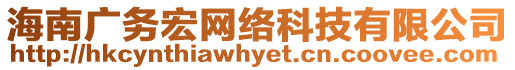 海南广务宏网络科技有限公司
http://hkcynthiawhyet.cn.coovee.com